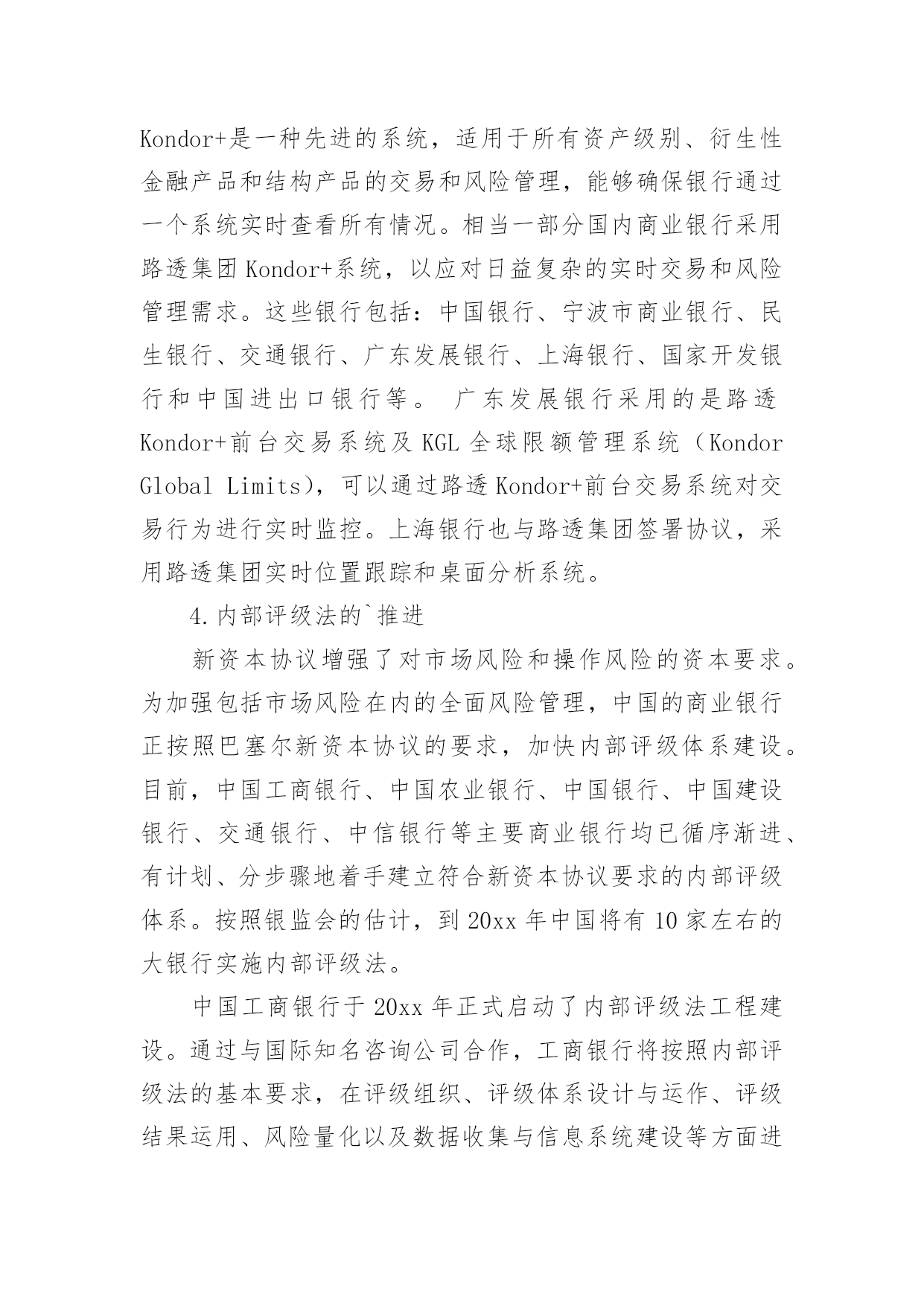 Kondor+是一种先进的系统，适用于所有资产级别、衍生性金融产品和结构产品的交易和风险管理，能够确保银行通过一个系统实时查看所有情况。相当一部分国内商业银行采用路透集团 Kondor+系统，以应对日益复杂的实时交易和风险管理需求。这些银行包括：中国银行、宁波市商业银行、民生银行、交通银行、广东发展银行、上海银行、国家开发银行和中国进出口银行等。 广东发展银行采用的是路透 Kondor+前台交易系统及 KGL 全球限额管理系统（Kondor Global Limits），可以通过路透 Kondor+前台交易系统对交易行为进行实时监控。上海银行也与路透集团签署协议，采用路透集团实时位置跟踪和桌面分析系统。

4.内部评级法的`推进

新资本协议增强了对市场风险和操作风险的资本要求。为加强包括市场风险在内的全面风险管理，中国的商业银行正按照巴塞尔新资本协议的要求，加快内部评级体系建设。目前，中国工商银行、中国农业银行、中国银行、中国建设银行、交通银行、中信银行等主要商业银行均已循序渐进、有计划、分步骤地着手建立符合新资本协议要求的内部评级体系。按照银监会的估计，到 20xx 年中国将有 10 家左右的大银行实施内部评级法。

中国工商银行于 20xx 年正式启动了内部评级法工程建设。通过与国际知名咨询公司合作，工商银行将按照内部评级法的基本要求，在评级组织、评级体系设计与运作、评级结果运用、风险量化以及数据收集与信息系统建设等方面进